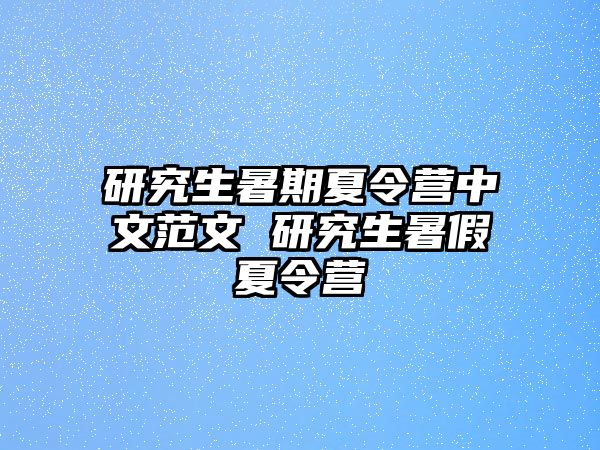 研究生暑期夏令营中文范文 研究生暑假夏令营